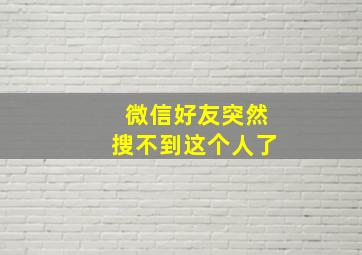 微信好友突然
搜不到这个人了